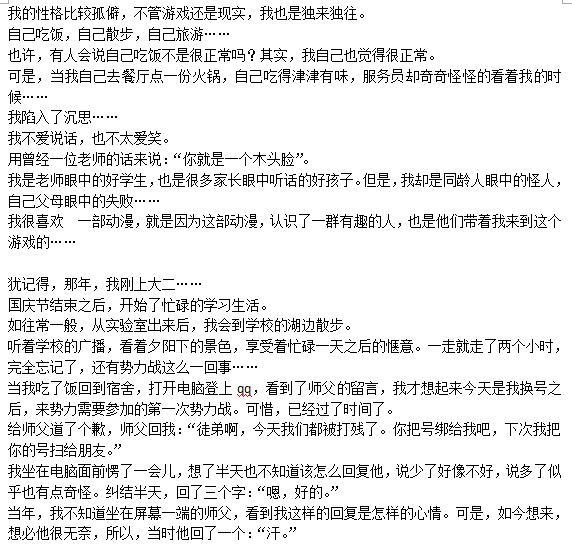 我的性格比较孤僻，不管游戏还是现实，我也是独来独往。
自己吃饭，自己散步，自己旅游……
也许，有人会说自己吃饭不是很正常吗？其实，我自己也觉得很正常。
可是，当我自己去餐厅点一份火锅，自己吃得津津有味，服务员却奇奇怪怪的看着我的时候……
我陷入了沉思……
我不爱说话，也不太爱笑。
用曾经一位老师的话来说：“你就是一个木头脸”。
我是老师眼中的好学生，也是很多家长眼中听话的好孩子。但是，我却是同龄人眼中的怪人，自己父母眼中的失败……
我很喜欢 一部动漫，就是因为这部动漫，认识了一群有趣的人，也是他们带着我来到这个游戏的……

犹记得，那年，我刚上大二……
国庆节结束之后，开始了忙碌的学习生活。
如往常一般，从实验室出来后，我会到学校的湖边散步。
听着学校的广播，看着夕阳下的景色，享受着忙碌一天之后的惬意。一走就走了两个小时，完全忘记了，还有势力战这么一回事……
当我吃了饭回到宿舍，打开电脑登上 qq，看到了师父的留言，我才想起来今天是我换号之后，来势力需要参加的第一次势力战。可惜，已经过了时间了。
给师父道了个歉，师父回我：“徒弟啊，今天我们都被打残了。你把号绑给我吧，下次我把你的号扫给朋友。”
我坐在电脑面前愣了一会儿，想了半天也不知道该怎么回复他，说少了好像不好，说多了似乎也有点奇怪。纠结半天，回了三个字：“嗯，好的。”
当年，我不知道坐在屏幕一端的师父，看到我这样的回复是怎样的心情。可是，如今想来，想必他很无奈，所以，当时他回了一个：“汗。”